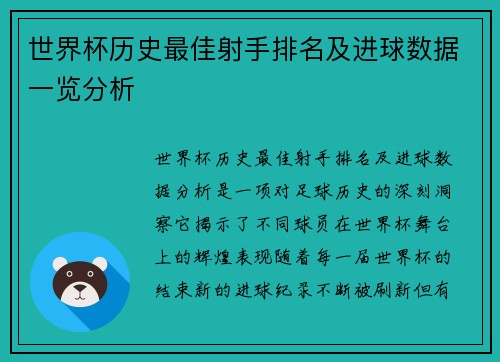 世界杯历史最佳射手排名及进球数据一览分析

世界杯历史最佳射手排名及进球数据分析是一项对足球历史的深刻洞察它揭示了不同球员在世界杯舞台上的辉煌表现随着每一届世界杯的结束新的进球纪录不断被刷新但有